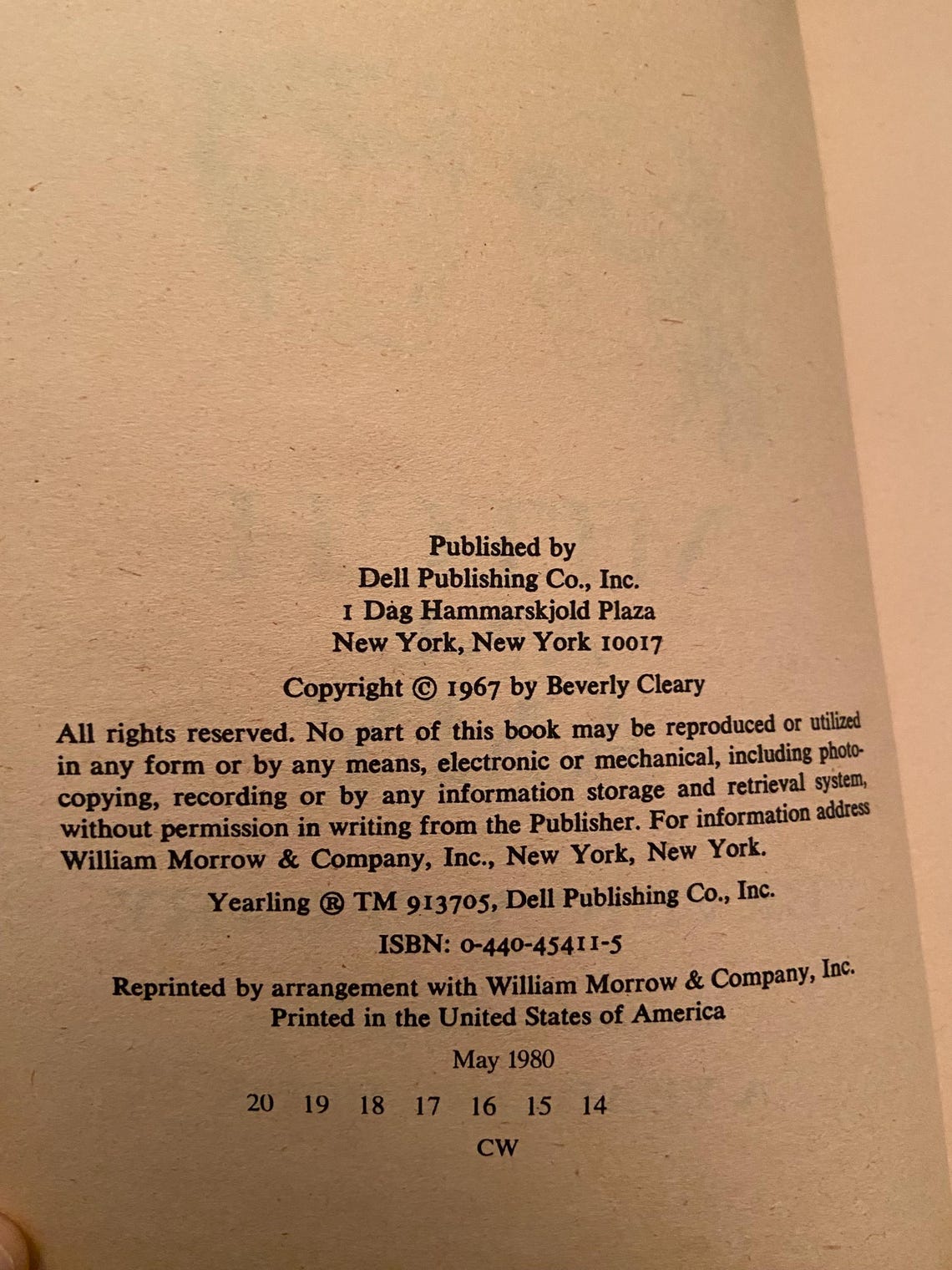 Published by
Dell Publishing Co., Inc.
1 Dag Hammarskjold Plaza
New York, New York 10017

Copyright © 1967 by Beverly Cleary

All rights reserved. No part of this book may be reproduced or utilized in any form or by any means, electronic or mechanical, including photocopying, recording or by any information storage and retrieval system, without permission in writing from the Publisher. For information address William Morrow & Company, Inc., New York, New York.

Yearling ® TM 913705, Dell Publishing Co., Inc.

ISBN: 0-440-45411-5

Reprinted by arrangement with William Morrow & Company, Inc.
Printed in the United States of America

May 1980

20 19 18 17 16 15 14

CW